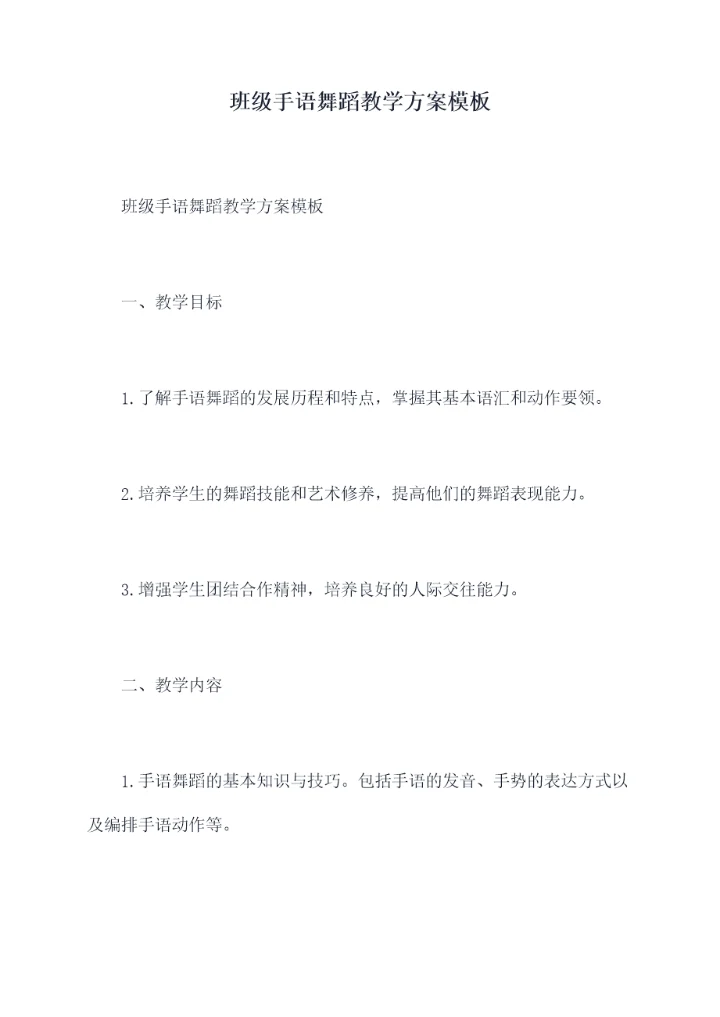 班级手语舞蹈教学方案模板

班级手语舞蹈教学方案模板

一、教学目标

1.了解手语舞蹈的发展历程和特点，掌握其基本语汇和动作要领。

2.培养学生的舞蹈技能和艺术修养，提高他们的舞蹈表现能力。

3.增强学生团结合作精神，培养良好的人际交往能力。

二、教学内容

1.手语舞蹈的基本知识与技巧。包括手语的发音、手势的表达方式以及编排手语动作等。